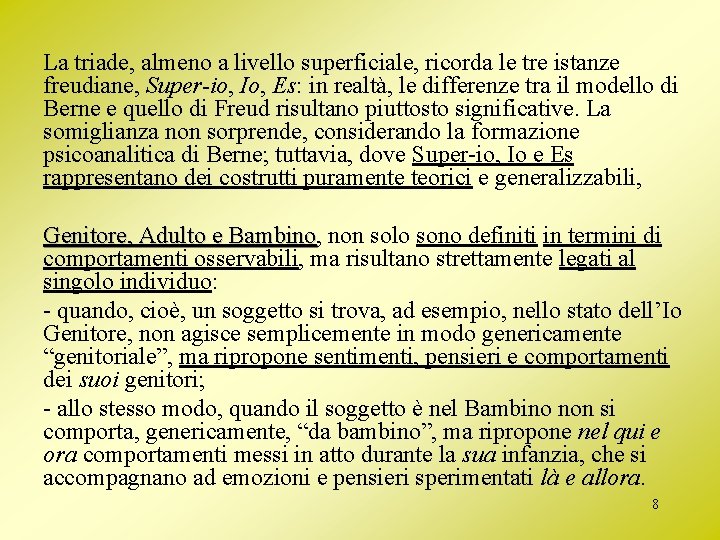 La triade, almeno a livello superficiale, ricorda le tre istanze freudiane, Super-io, Io, Es: in realtà, le differenze tra il modello di Berne e quello di Freud risultano piuttosto significative. La somiglianza non sorprende, considerando la formazione psicoanalitica di Berne; tuttavia, dove Super-io, Io e Es rappresentano dei costrutti puramente teorici e generalizzabili,

Genitore, Adulto e Bambino, non solo sono definiti in termini di comportamenti osservabili, ma risultano strettamente legati al singolo individuo:

- quando, cioè, un soggetto si trova, ad esempio, nello stato dell'Io Genitore, non agisce semplicemente in modo genericamente "genitoriale", ma ripropone sentimenti, pensieri e comportamenti dei suoi genitori;

- allo stesso modo, quando il soggetto è nel Bambino non si comporta, genericamente, "da bambino", ma ripropone nel qui e ora comportamenti messi in atto durante la sua infanzia, che si accompagnano ad emozioni e pensieri sperimentati là e allora.

8